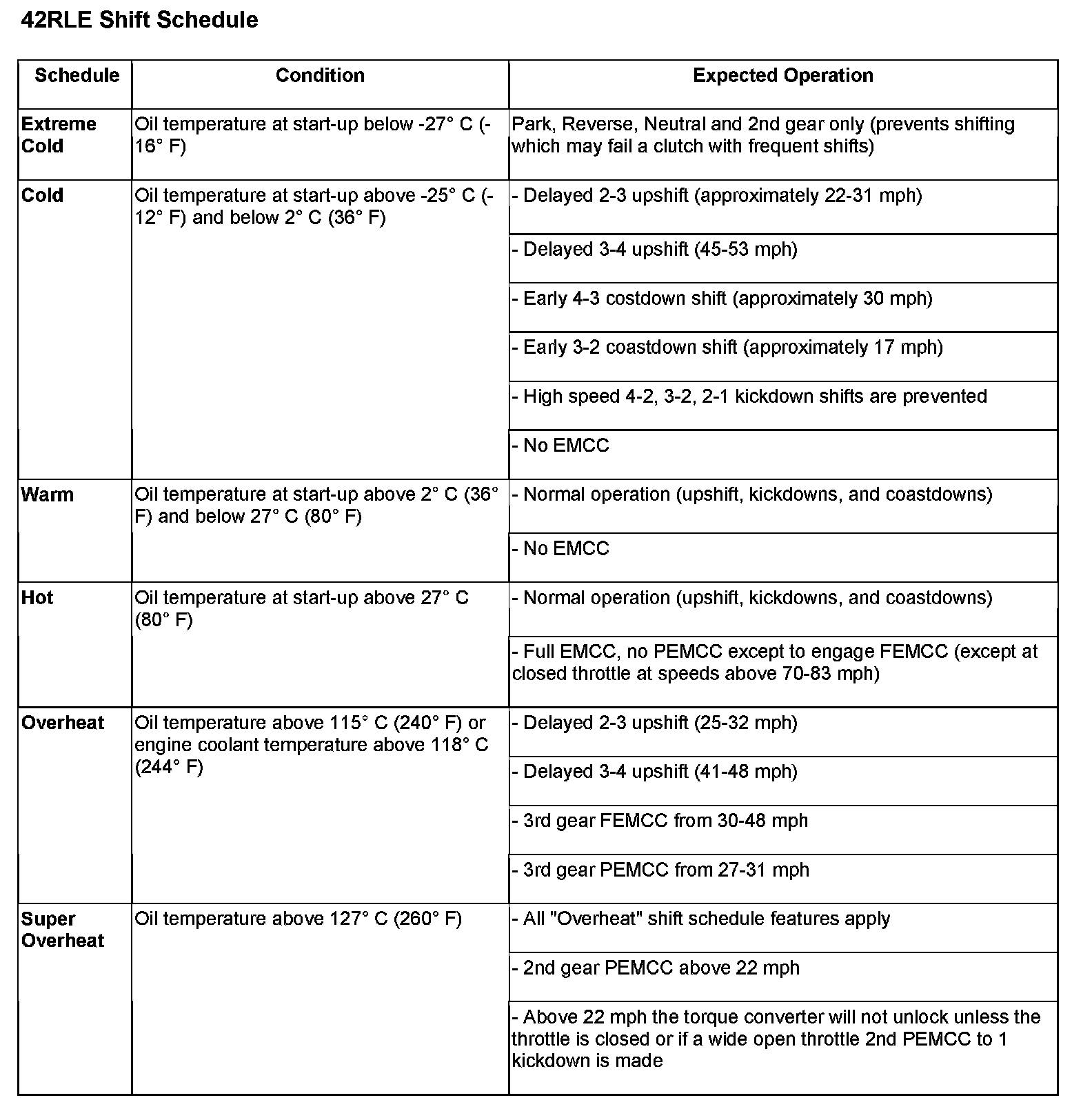 42RLE Shift Schedule

| Schedule | Condition | Expected Operation |
|---|---|---|
| Extreme Cold | Oil temperature at start-up below -27° C (-16° F) | Park, Reverse, Neutral and 2nd gear only (prevents shifting which may fail a clutch with frequent shifts) |
| Cold | Oil temperature at start-up above -25° C (-12° F) and below 2° C (36° F) | - Delayed 2-3 upshift (approximately 22-31 mph) |
| | | - Delayed 3-4 upshift (45-53 mph) |
| | | - Early 4-3 costdown shift (approximately 30 mph) |
| | | - Early 3-2 coastdown shift (approximately 17 mph) |
| | | - High speed 4-2, 3-2, 2-1 kickdown shifts are prevented |
| | | - No EMCC |
| Warm | Oil temperature at start-up above 2° C (36° F) and below 27° C (80° F) | - Normal operation (upshift, kickdowns, and coastdowns) |
| | | - No EMCC |
| Hot | Oil temperature at start-up above 27° C (80° F) | - Normal operation (upshift, kickdowns, and coastdowns) |
| | | - Full EMCC, no PEMCC except to engage FEMCC (except at closed throttle at speeds above 70-83 mph) |
| Overheat | Oil temperature above 115° C (240° F) or engine coolant temperature above 118° C (244° F) | - Delayed 2-3 upshift (25-32 mph) |
| | | - Delayed 3-4 upshift (41-48 mph) |
| | | - 3rd gear FEMCC from 30-48 mph |
| | | - 3rd gear PEMCC from 27-31 mph |
| Super Overheat | Oil temperature above 127° C (260° F) | - All "Overheat" shift schedule features apply |
| | | - 2nd gear PEMCC above 22 mph |
| | | - Above 22 mph the torque converter will not unlock unless the throttle is closed or if a wide open throttle 2nd PEMCC to 1 kickdown is made |